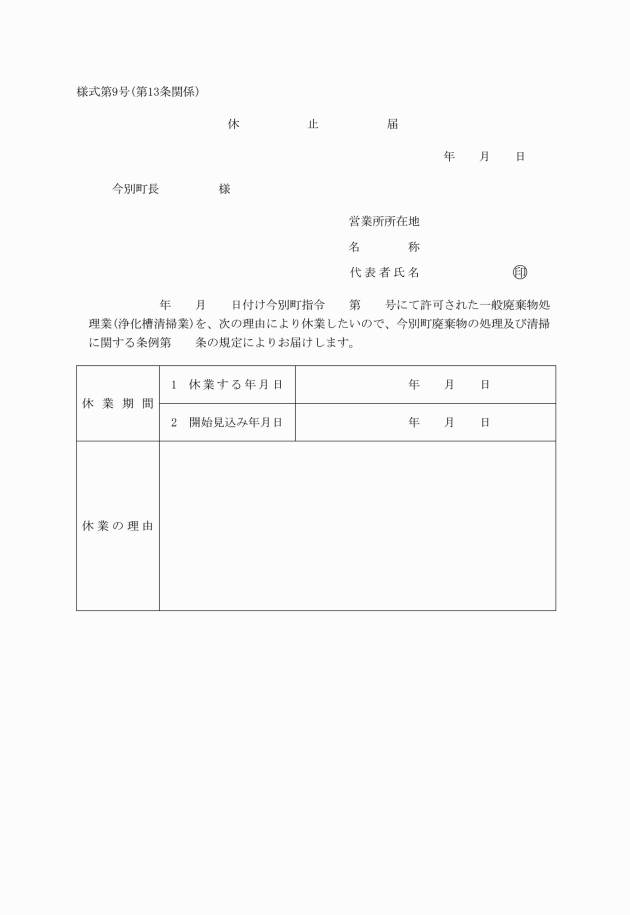 様式第9号(第13条関係)

休　止　届

年　月　日

今別町長　　様

営業所所在地
名　称
代表者氏名　　印

年　月　日付け今別町指令　第　号にて許可された一般廃棄物処理業(浄化槽清掃業)を、次の理由により休業したいので、今別町廃棄物の処理及び清掃に関する条例第　条の規定によりお届けします。

| 休業期間 | 1　休業する年月日 | 年　月　日 |
|---|---|---|
| | 2　開始見込み年月日 | 年　月　日 |
| 休業の理由 | | |